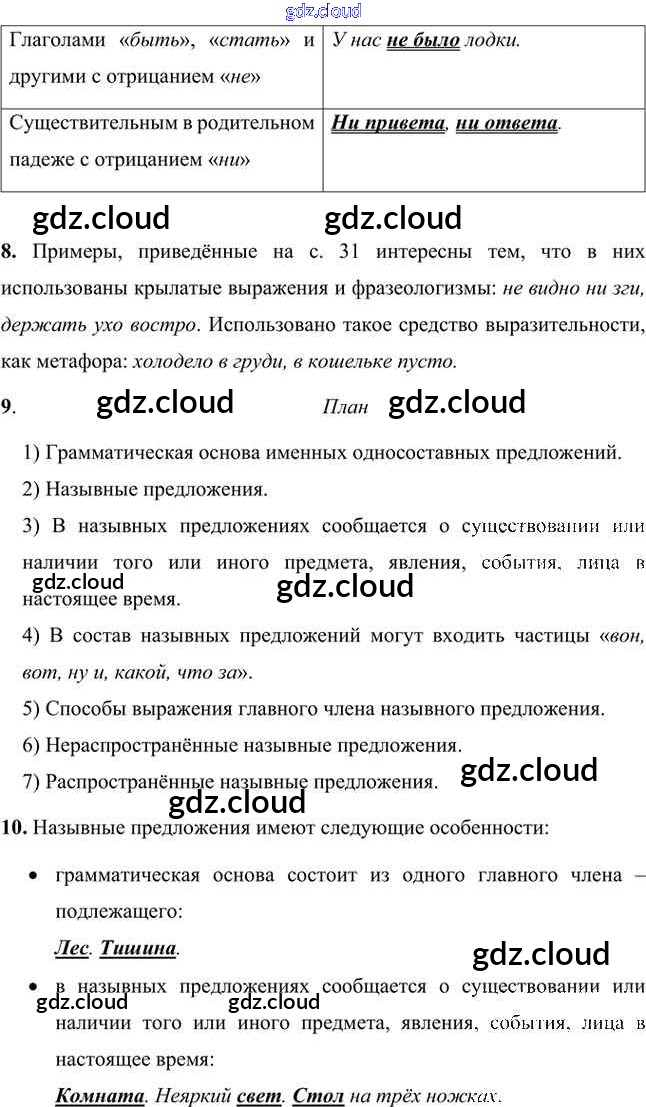 | Глаголами «быть», «стать» и другими с отрицанием «не» | У нас не было лодки. |
|---|---|
| Существительным в родительном падеже с отрицанием «ни» | Ни привета, ни ответа. |

8. Примеры, приведённые на с. 31 интересны тем, что в них использованы крылатые выражения и фразеологизмы: не видно ни зги, держать ухо востро. Использовано такое средство выразительности, как метафора: холодело в груди, в кошельке пусто.

9. План

1) Грамматическая основа именных односоставных предложений.

2) Назывные предложения.

3) В назывных предложениях сообщается о существовании или наличии того или иного предмета, явления, события, лица в настоящее время.

4) В состав назывных предложений могут входить частицы «вон, вот, ну и, какой, что за».

5) Способы выражения главного члена назывного предложения.

6) Нераспространённые назывные предложения.

7) Распространённые назывные предложения.

10. Назывные предложения имеют следующие особенности:

• грамматическая основа состоит из одного главного члена – подлежащего:

Лес. Тишина.

• в назывных предложениях сообщается о существовании или наличии того или иного предмета, явления, события, лица в настоящее время:

Комната. Неяркий свет. Стол на трёх ножках.

gdz.cloud